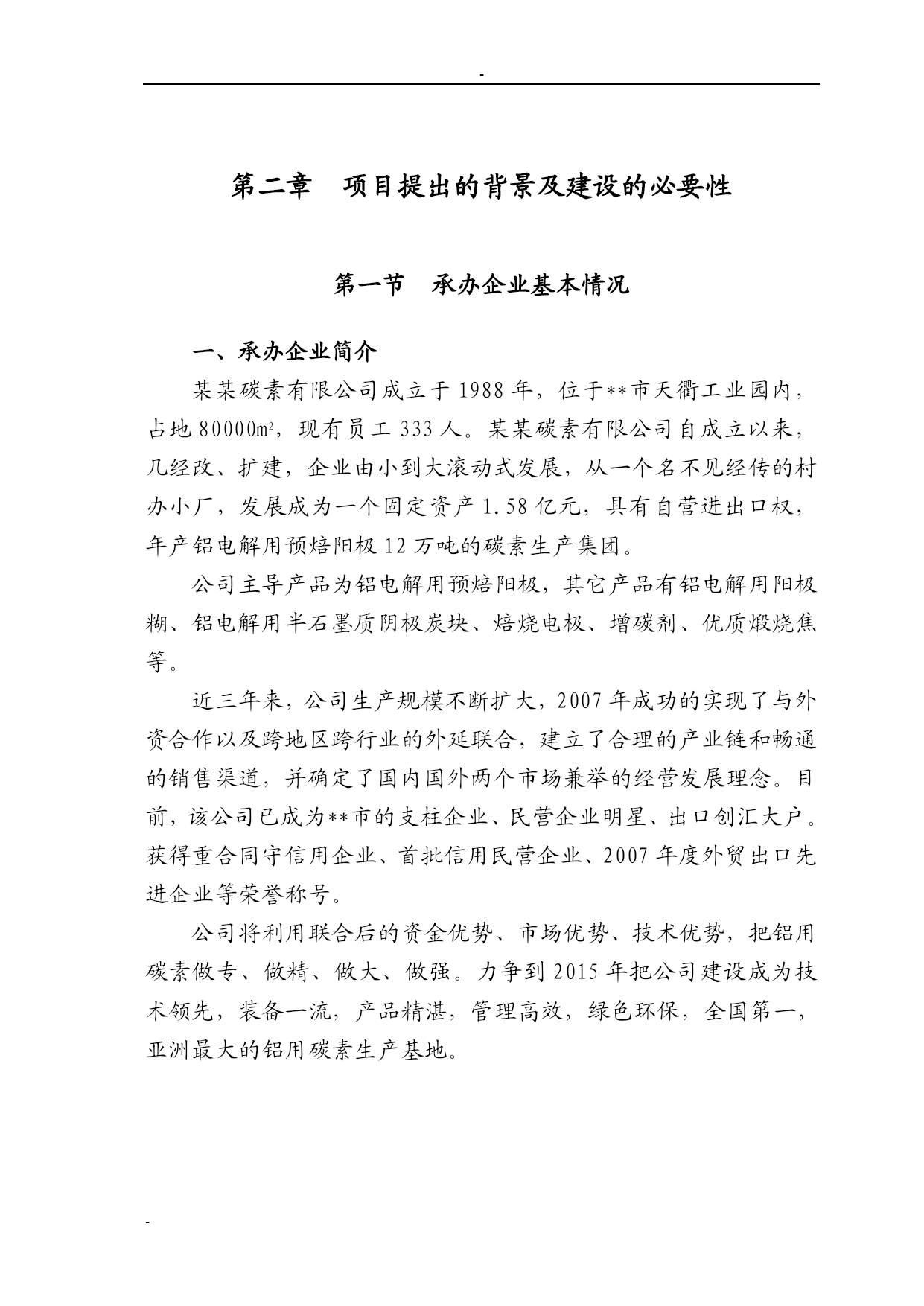 -

第二章　项目提出的背景及建设的必要性

第一节　承办企业基本情况

一、承办企业简介

某某碳素有限公司成立于1988年，位于**市天衢工业园内，占地80000㎡，现有员工333人。某某碳素有限公司自成立以来，几经改、扩建，企业由小到大滚动式发展，从一个名不见经传的村办小厂，发展成为一个固定资产1.58亿元，具有自营进出口权，年产铝电解用预焙阳极12万吨的碳素生产集团。

公司主导产品为铝电解用预焙阳极，其它产品有铝电解用阳极糊、铝电解用半石墨质阴极炭块、焙烧电极、增碳剂、优质煅烧焦等。

近三年来，公司生产规模不断扩大，2007年成功的实现了与外资合作以及跨地区跨行业的外延联合，建立了合理的产业链和畅通的销售渠道，并确定了国内国外两个市场兼举的经营发展理念。目前，该公司已成为**市的支柱企业、民营企业明星、出口创汇大户。获得重合同守信用企业、首批信用民营企业、2007年度外贸出口先进企业等荣誉称号。

公司将利用联合后的资金优势、市场优势、技术优势，把铝用碳素做专、做精、做大、做强。力争到2015年把公司建设成为技术领先，装备一流，产品精湛，管理高效，绿色环保，全国第一，亚洲最大的铝用碳素生产基地。

-